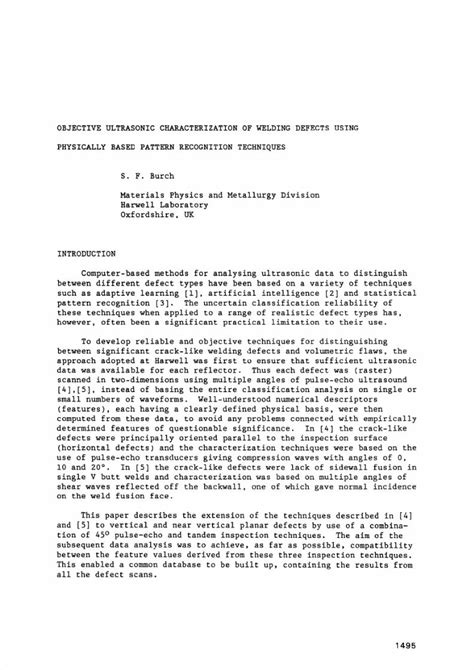 OBJECTIVE ULTRASONIC CHARACTERIZATION OF WELDING DEFECTS USING PHYSICALLY BASED PATTERN RECOGNITION TECHNIQUES

S. F. Burch

Materials Physics and Metallurgy Division
Harwell Laboratory
Oxfordshire, UK

INTRODUCTION

Computer-based methods for analysing ultrasonic data to distinguish between different defect types have been based on a variety of techniques such as adaptive learning [1], artificial intelligence [2] and statistical pattern recognition [3]. The uncertain classification reliability of these techniques when applied to a range of realistic defect types has, however, often been a significant practical limitation to their use.

To develop reliable and objective techniques for distinguishing between significant crack-like welding defects and volumetric flaws, the approach adopted at Harwell was first to ensure that sufficient ultrasonic data was available for each reflector. Thus each defect was (raster) scanned in two-dimensions using multiple angles of pulse-echo ultrasound [4],[5], instead of basing the entire classification analysis on single or small numbers of waveforms. Well-understood numerical descriptors (features), each having a clearly defined physical basis, were then computed from these data, to avoid any problems connected with empirically determined features of questionable significance. In [4] the crack-like defects were principally oriented parallel to the inspection surface (horizontal defects) and the characterization techniques were based on the use of pulse-echo transducers giving compression waves with angles of 0, 10 and 20°. In [5] the crack-like defects were lack of sidewall fusion in single V butt welds and characterization was based on multiple angles of shear waves reflected off the backwall, one of which gave normal incidence on the weld fusion face.

This paper describes the extension of the techniques described in [4] and [5] to vertical and near vertical planar defects by use of a combination of 45° pulse-echo and tandem inspection techniques. The aim of the subsequent data analysis was to achieve, as far as possible, compatibility between the feature values derived from these three inspection techniques. This enabled a common database to be built up, containing the results from all the defect scans.

1495